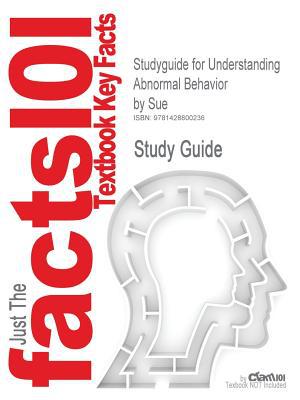 Just The
facts101
Textbook Key Facts

Studyguide for Understanding Abnormal Behavior
by Sue
ISBN: 9781428800236

Study Guide

by Cram101
Textbook NOT Included